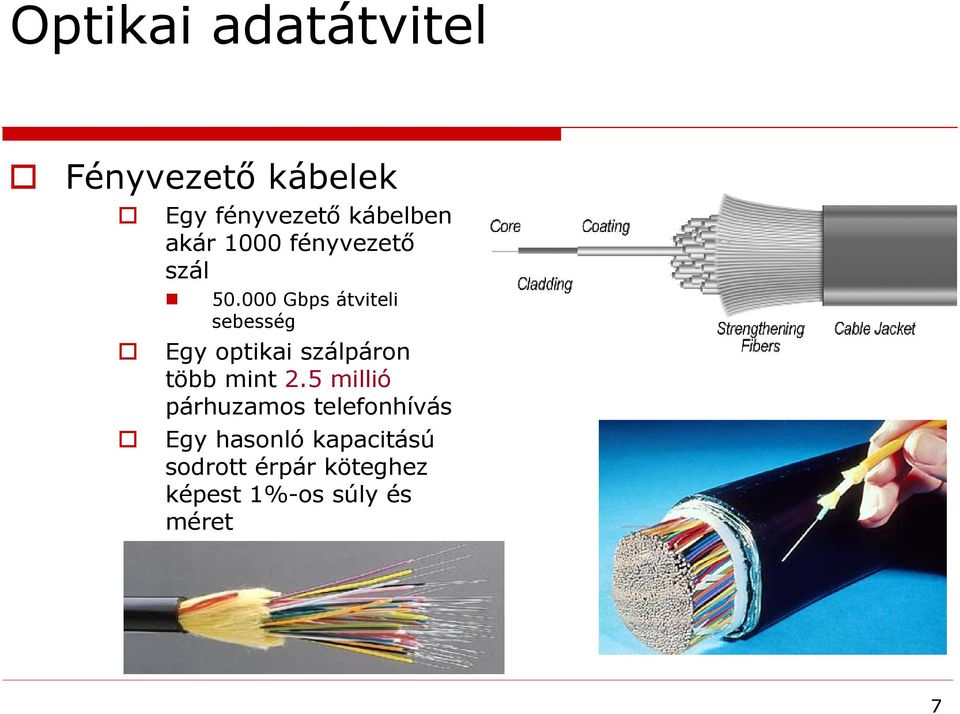 Optikai adatátvitel

Fényvezető kábelek

Egy fényvezető kábelben akár 1000 fényvezető szál

50.000 Gbps átviteli sebesség

Egy optikai szálpáron több mint 2.5 millió párhuzamos telefonhívás

Egy hasonló kapacitású sodrott érpár köteghez képest 1%-os súly és méret

Core
Coating
Cladding
Strengthening Fibers
Cable Jacket

7